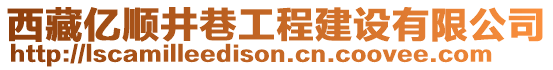 西藏亿顺井巷工程建设有限公司
http://lscamilleedison.cn.coovee.com